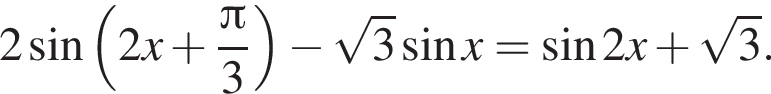 $2\sin\left(2x+\frac{\pi}{3}\right)-\sqrt{3}\sin x=\sin 2x+\sqrt{3}.$